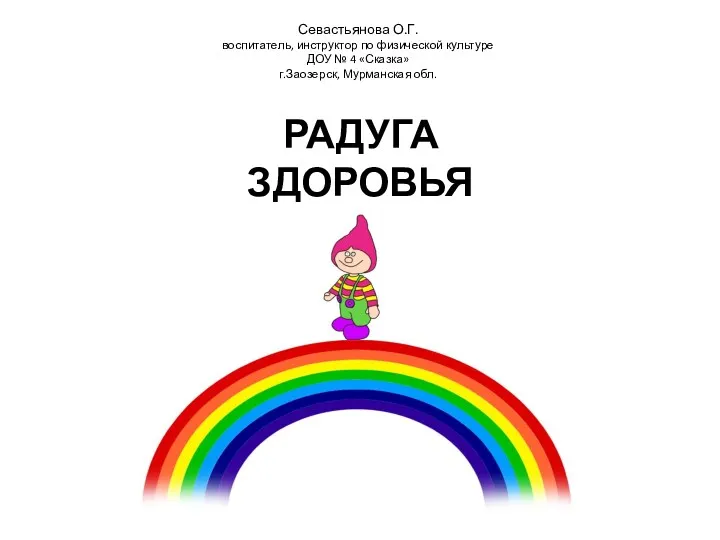 Севастьянова О.Г.
воспитатель, инструктор по физической культуре
ДОУ № 4 «Сказка»
г.Заозерск, Мурманская обл.

РАДУГА
ЗДОРОВЬЯ